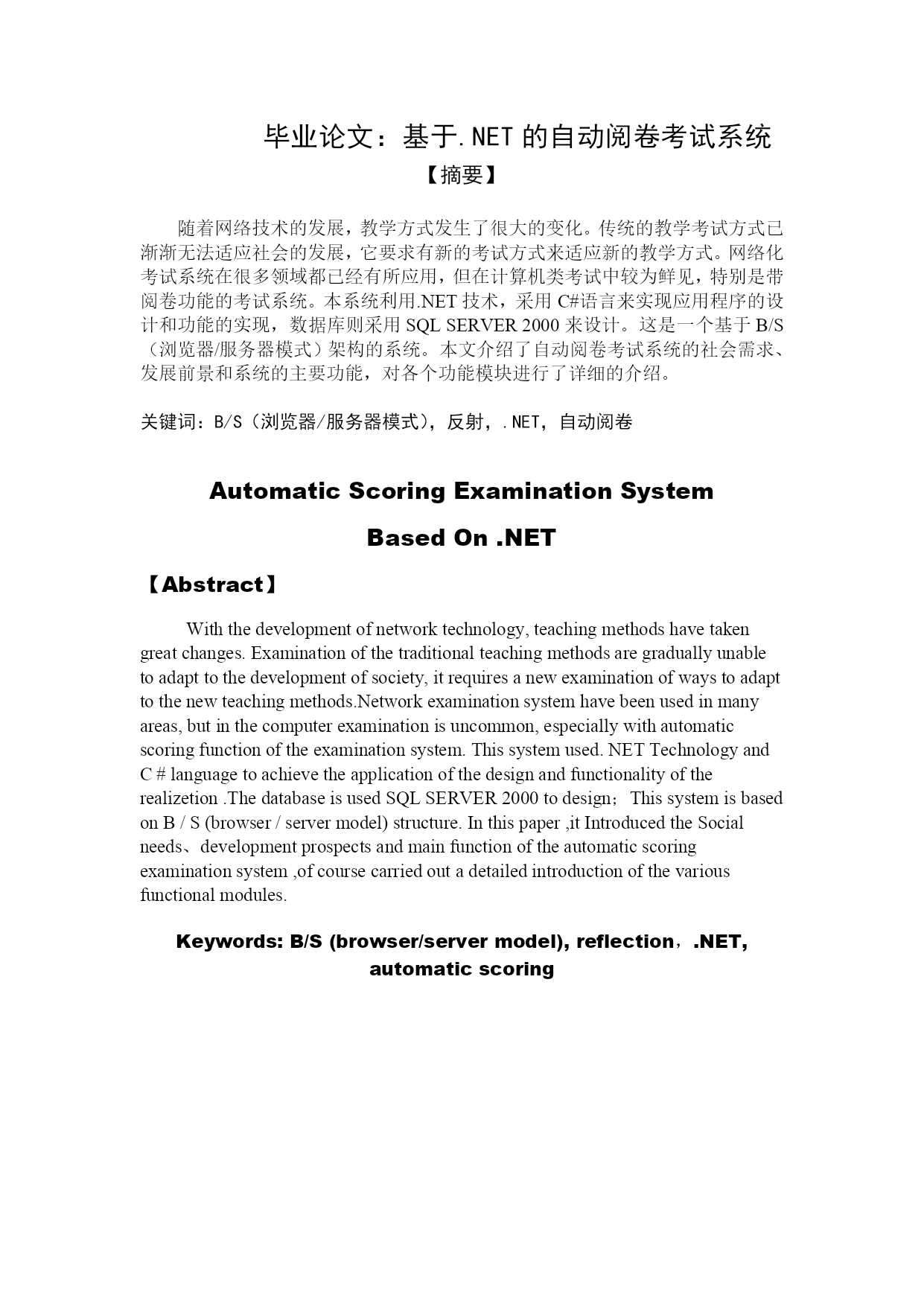 毕业论文：基于.NET 的自动阅卷考试系统

【摘要】

随着网络技术的发展，教学方式发生了很大的变化。传统的教学考试方式已渐渐无法适应社会的发展，它要求有新的考试方式来适应新的教学方式。网络化考试系统在很多领域都已经有所应用，但在计算机类考试中较为鲜见，特别是带阅卷功能的考试系统。本系统利用.NET 技术，采用 C#语言来实现应用程序的设计和功能的实现，数据库则采用 SQL SERVER 2000 来设计。这是一个基于 B/S（浏览器/服务器模式）架构的系统。本文介绍了自动阅卷考试系统的社会需求、发展前景和系统的主要功能，对各个功能模块进行了详细的介绍。

关键词：B/S（浏览器/服务器模式），反射，.NET，自动阅卷

Automatic Scoring Examination System Based On .NET

【Abstract】

With the development of network technology, teaching methods have taken great changes. Examination of the traditional teaching methods are gradually unable to adapt to the development of society, it requires a new examination of ways to adapt to the new teaching methods.Network examination system have been used in many areas, but in the computer examination is uncommon, especially with automatic scoring function of the examination system. This system used. NET Technology and C # language to achieve the application of the design and functionality of the realizetion .The database is used SQL SERVER 2000 to design； This system is based on B / S (browser / server model) structure. In this paper ,it Introduced the Social needs、development prospects and main function of the automatic scoring examination system ,of course carried out a detailed introduction of the various functional modules.

Keywords: B/S (browser/server model), reflection，.NET, automatic scoring